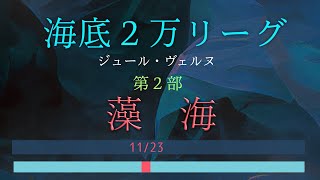 海底２万リーグ

ジュール・ヴェルヌ

第２部

藻　海

11/23